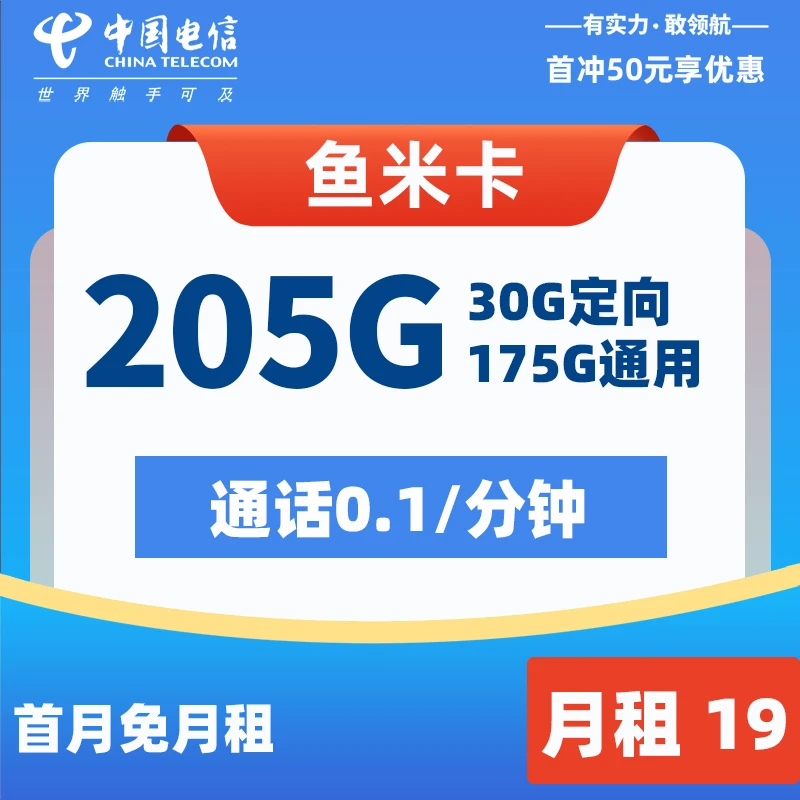 中国电信
CHINA TELECOM
世界触手可及

——有实力·敢领航——
首冲50元享优惠

鱼米卡

205G
30G定向
175G通用

通话0.1/分钟

首月免月租

月租 19